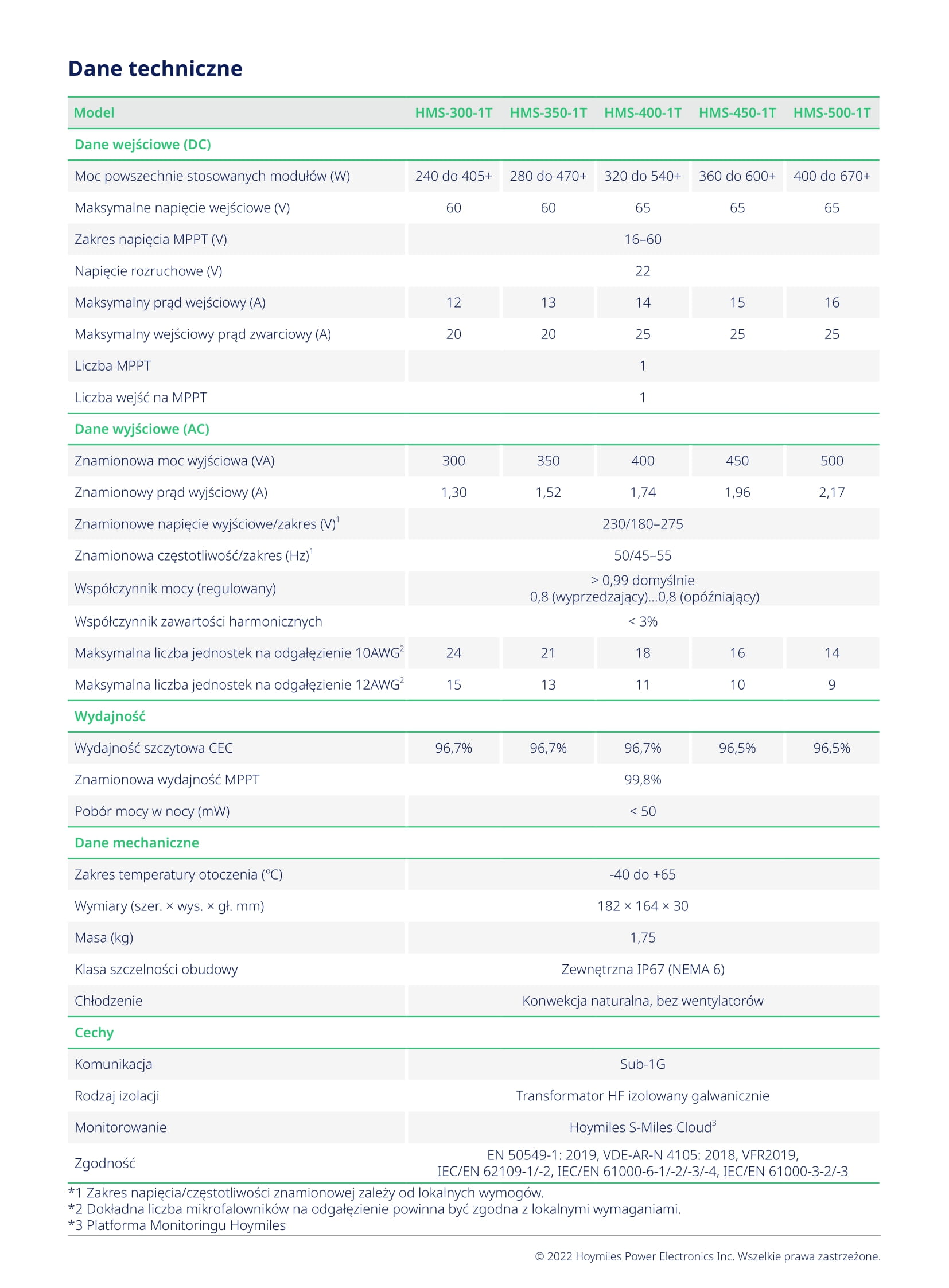 Dane techniczne

| Model | HMS-300-1T | HMS-350-1T | HMS-400-1T | HMS-450-1T | HMS-500-1T |
|---|---|---|---|---|---|
| Dane wejściowe (DC) | | | | | |
| Moc powszechnie stosowanych modułów (W) | 240 do 405+ | 280 do 470+ | 320 do 540+ | 360 do 600+ | 400 do 670+ |
| Maksymalne napięcie wejściowe (V) | 60 | 60 | 65 | 65 | 65 |
| Zakres napięcia MPPT (V) | 16–60 | | | | |
| Napięcie rozruchowe (V) | 22 | | | | |
| Maksymalny prąd wejściowy (A) | 12 | 13 | 14 | 15 | 16 |
| Maksymalny wejściowy prąd zwarciowy (A) | 20 | 20 | 25 | 25 | 25 |
| Liczba MPPT | 1 | | | | |
| Liczba wejść na MPPT | 1 | | | | |
| Dane wyjściowe (AC) | | | | | |
| Znamionowa moc wyjściowa (VA) | 300 | 350 | 400 | 450 | 500 |
| Znamionowy prąd wyjściowy (A) | 1,30 | 1,52 | 1,74 | 1,96 | 2,17 |
| Znamionowe napięcie wyjściowe/zakres (V)$^1$ | 230/180–275 | | | | |
| Znamionowa częstotliwość/zakres (Hz)$^1$ | 50/45–55 | | | | |
| Współczynnik mocy (regulowany) | > 0,99 domyślnie 0,8 (wyprzedzający)...0,8 (opóźniający) | | | | |
| Współczynnik zawartości harmonicznych | < 3% | | | | |
| Maksymalna liczba jednostek na odgałęzienie 10AWG$^2$ | 24 | 21 | 18 | 16 | 14 |
| Maksymalna liczba jednostek na odgałęzienie 12AWG$^2$ | 15 | 13 | 11 | 10 | 9 |
| Wydajność | | | | | |
| Wydajność szczytowa CEC | 96,7% | 96,7% | 96,7% | 96,5% | 96,5% |
| Znamionowa wydajność MPPT | 99,8% | | | | |
| Pobór mocy w nocy (mW) | < 50 | | | | |
| Dane mechaniczne | | | | | |
| Zakres temperatury otoczenia (°C) | -40 do +65 | | | | |
| Wymiary (szer. × wys. × gł. mm) | 182 × 164 × 30 | | | | |
| Masa (kg) | 1,75 | | | | |
| Klasa szczelności obudowy | Zewnętrzna IP67 (NEMA 6) | | | | |
| Chłodzenie | Konwekcja naturalna, bez wentylatorów | | | | |
| Cechy | | | | | |
| Komunikacja | Sub-1G | | | | |
| Rodzaj izolacji | Transformator HF izolowany galwanicznie | | | | |
| Monitorowanie | Hoymiles S-Miles Cloud$^3$ | | | | |
| Zgodność | EN 50549-1: 2019, VDE-AR-N 4105: 2018, VFR2019, IEC/EN 62109-1/-2, IEC/EN 61000-6-1/-2/-3/-4, IEC/EN 61000-3-2/-3 | | | | |

*1 Zakres napięcia/częstotliwości znamionowej zależy od lokalnych wymogów.
*2 Dokładna liczba mikrofalowników na odgałęzienie powinna być zgodna z lokalnymi wymaganiami.
*3 Platforma Monitoringu Hoymiles

© 2022 Hoymiles Power Electronics Inc. Wszelkie prawa zastrzeżone.